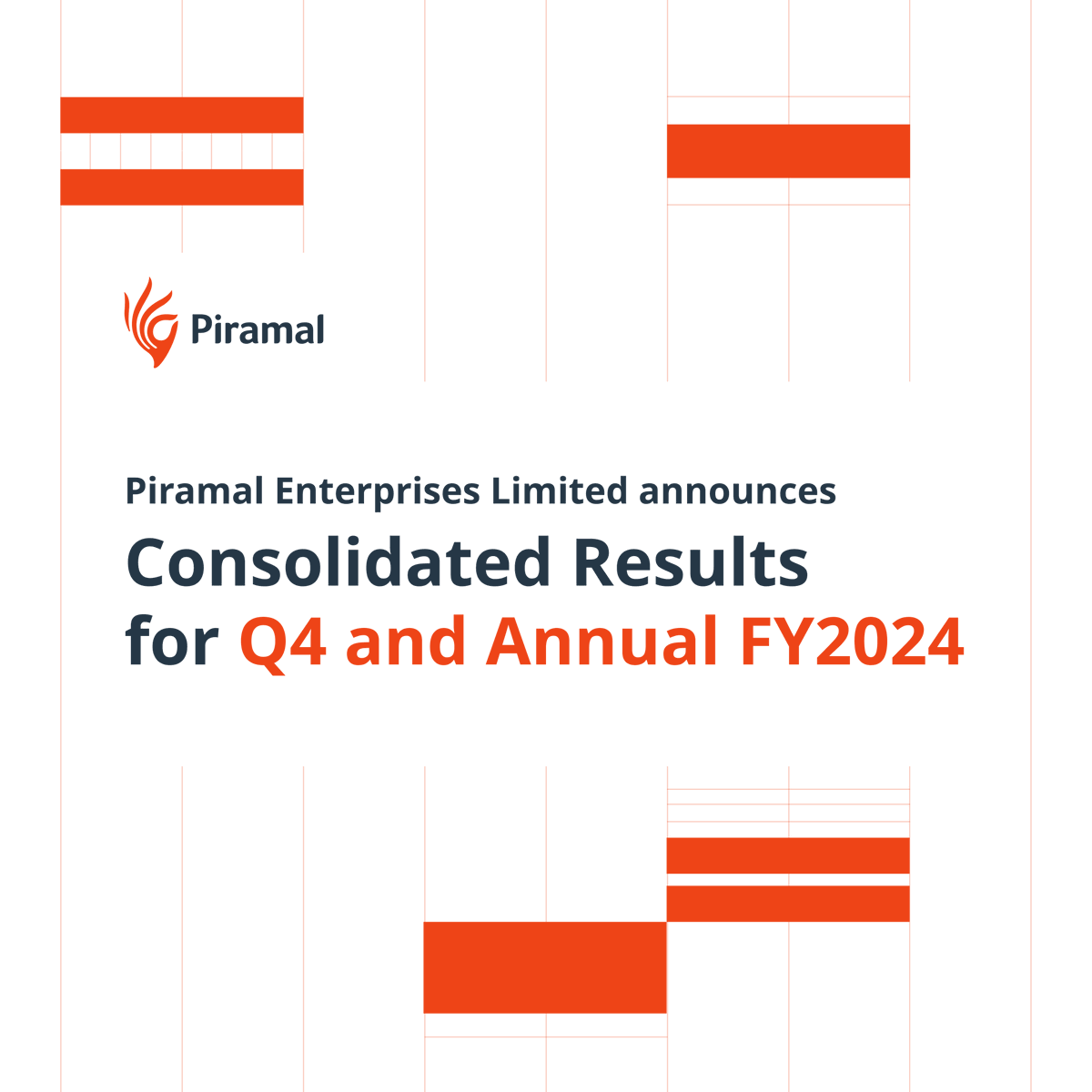 Piramal

Piramal Enterprises Limited announces
Consolidated Results
for Q4 and Annual FY2024